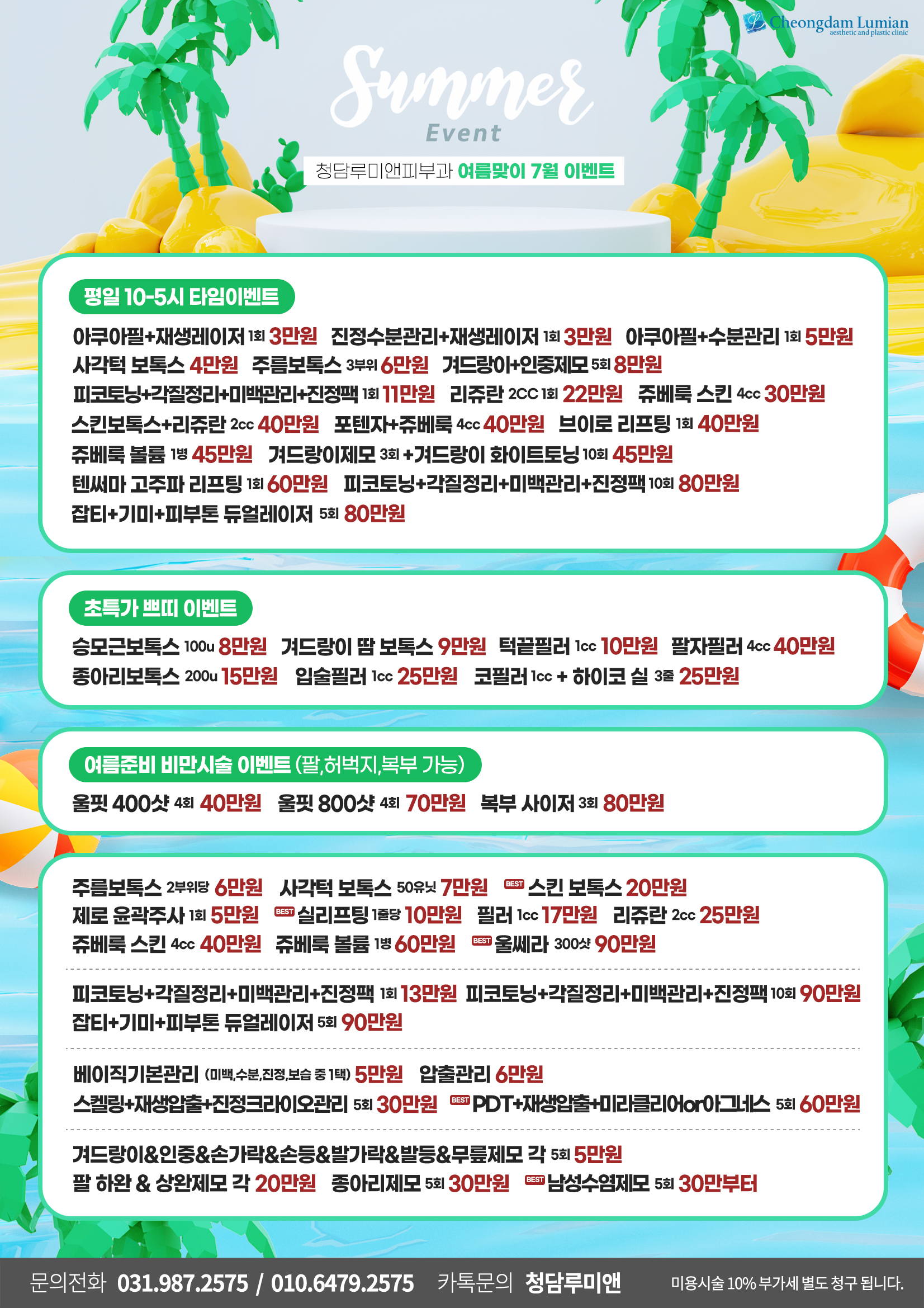 Cheongdam Lumian
aesthetic and plastic clinic

Summer
Event

청담루미앤피부과 여름맞이 7월 이벤트

평일 10-5시 타임이벤트

아쿠아필+재생레이저 1회 3만원 진정수분관리+재생레이저 1회 3만원 아쿠아필+수분관리 1회 5만원
사각턱 보톡스 4만원 주름보톡스 3부위 6만원 겨드랑이+인중제모 5회 8만원
피코토닝+각질정리+미백관리+진정팩 1회 11만원 리쥬란 2CC 1회 22만원 쥬베룩 스킨 4cc 30만원
스킨보톡스+리쥬란 2cc 40만원 포텐자+쥬베룩 4cc 40만원 브이로 리프팅 1회 40만원
쥬베룩 볼륨 1병 45만원 겨드랑이제모 3회 +겨드랑이 화이트토닝 10회 45만원
텐써마 고주파 리프팅 1회 60만원 피코토닝+각질정리+미백관리+진정팩 10회 80만원
잡티+기미+피부톤 듀얼레이저 5회 80만원

초특가 쁘띠 이벤트

승모근보톡스 100u 8만원 겨드랑이 땀 보톡스 9만원 턱끝필러 1cc 10만원 팔자필러 4cc 40만원
종아리보톡스 200u 15만원 입술필러 1cc 25만원 코필러 1cc + 하이코 실 3줄 25만원

여름준비 비만시술 이벤트 (팔,허벅지,복부 가능)

울핏 400샷 4회 40만원 울핏 800샷 4회 70만원 복부 사이저 3회 80만원

주름보톡스 2부위당 6만원 사각턱 보톡스 50유닛 7만원 BEST 스킨 보톡스 20만원
제로 윤곽주사 1회 5만원 BEST 실리프팅 1줄당 10만원 필러 1cc 17만원 리쥬란 2cc 25만원
쥬베룩 스킨 4cc 40만원 쥬베룩 볼륨 1병 60만원 BEST 울쎄라 300샷 90만원

피코토닝+각질정리+미백관리+진정팩 1회 13만원 피코토닝+각질정리+미백관리+진정팩 10회 90만원
잡티+기미+피부톤 듀얼레이저 5회 90만원

베이직기본관리 (미백,수분,진정,보습 중 1택) 5만원 압출관리 6만원
스켈링+재생압출+진정크라이오관리 5회 30만원 BEST PDT+재생압출+미라클리어or아그네스 5회 60만원

겨드랑이&인중&손가락&손등&발가락&발등&무릎제모 각 5회 5만원
팔 하완 & 상완제모 각 20만원 종아리제모 5회 30만원 BEST 남성수염제모 5회 30만부터

문의전화 031.987.2575 / 010.6479.2575 카톡문의 청담루미앤 미용시술 10% 부가세 별도 청구 됩니다.